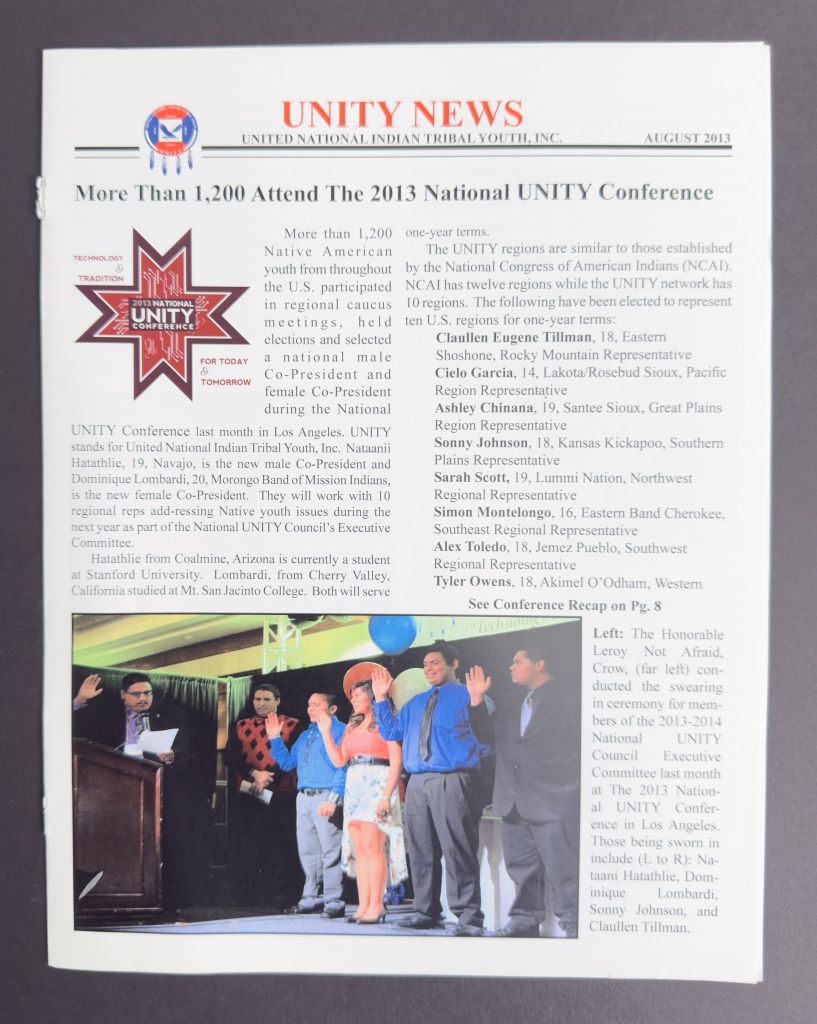 UNITY NEWS
UNITED NATIONAL INDIAN TRIBAL YOUTH, INC. AUGUST 2013

More Than 1,200 Attend The 2013 National UNITY Conference

TECHNOLOGY & TRADITION
2013 NATIONAL UNITY CONFERENCE
FOR TODAY & TOMORROW

More than 1,200 Native American youth from throughout the U.S. participated in regional caucus meetings, held elections and selected a national male Co-President and female Co-President during the National UNITY Conference last month in Los Angeles. UNITY stands for United National Indian Tribal Youth, Inc. Nataanii Hatathlie, 19, Navajo, is the new male Co-President and Dominique Lombardi, 20, Morongo Band of Mission Indians, is the new female Co-President. They will work with 10 regional reps add-ressing Native youth issues during the next year as part of the National UNITY Council's Executive Committee.

Hatathlie from Coalmine, Arizona is currently a student at Stanford University. Lombardi, from Cherry Valley, California studied at Mt. San Jacinto College. Both will serve one-year terms.

The UNITY regions are similar to those established by the National Congress of American Indians (NCAI). NCAI has twelve regions while the UNITY network has 10 regions. The following have been elected to represent ten U.S. regions for one-year terms:

Claullen Eugene Tillman, 18, Eastern Shoshone, Rocky Mountain Representative
Cielo Garcia, 14, Lakota/Rosebud Sioux, Pacific Region Representative
Ashley Chinana, 19, Santee Sioux, Great Plains Region Representative
Sonny Johnson, 18, Kansas Kickapoo, Southern Plains Representative
Sarah Scott, 19, Lummi Nation, Northwest Regional Representative
Simon Montelongo, 16, Eastern Band Cherokee, Southeast Regional Representative
Alex Toledo, 18, Jemez Pueblo, Southwest Regional Representative
Tyler Owens, 18, Akimel O'Odham, Western

See Conference Recap on Pg. 8

Left: The Honorable Leroy Not Afraid, Crow, (far left) conducted the swearing in ceremony for members of the 2013-2014 National UNITY Council Executive Committee last month at The 2013 National UNITY Conference in Los Angeles. Those being sworn in include (L to R): Nataani Hatathlie, Dominique Lombardi, Sonny Johnson, and Claullen Tillman.